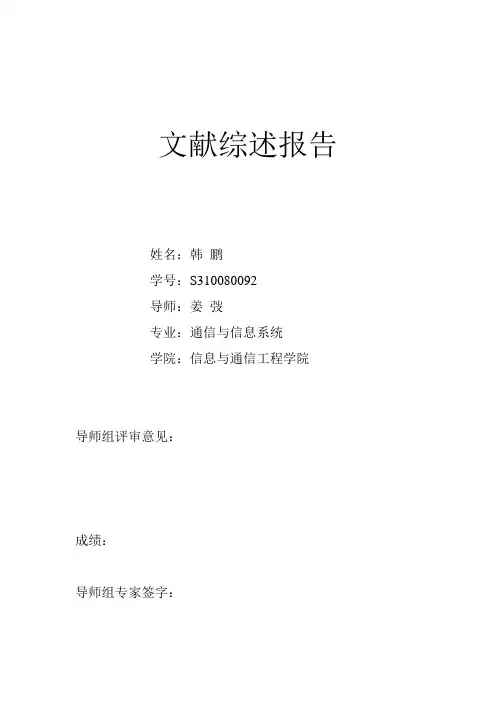 文献综述报告

姓名：韩 鹏

学号：S310080092

导师：姜 弢

专业：通信与信息系统

学院：信息与通信工程学院

导师组评审意见：

成绩：

导师组专家签字：